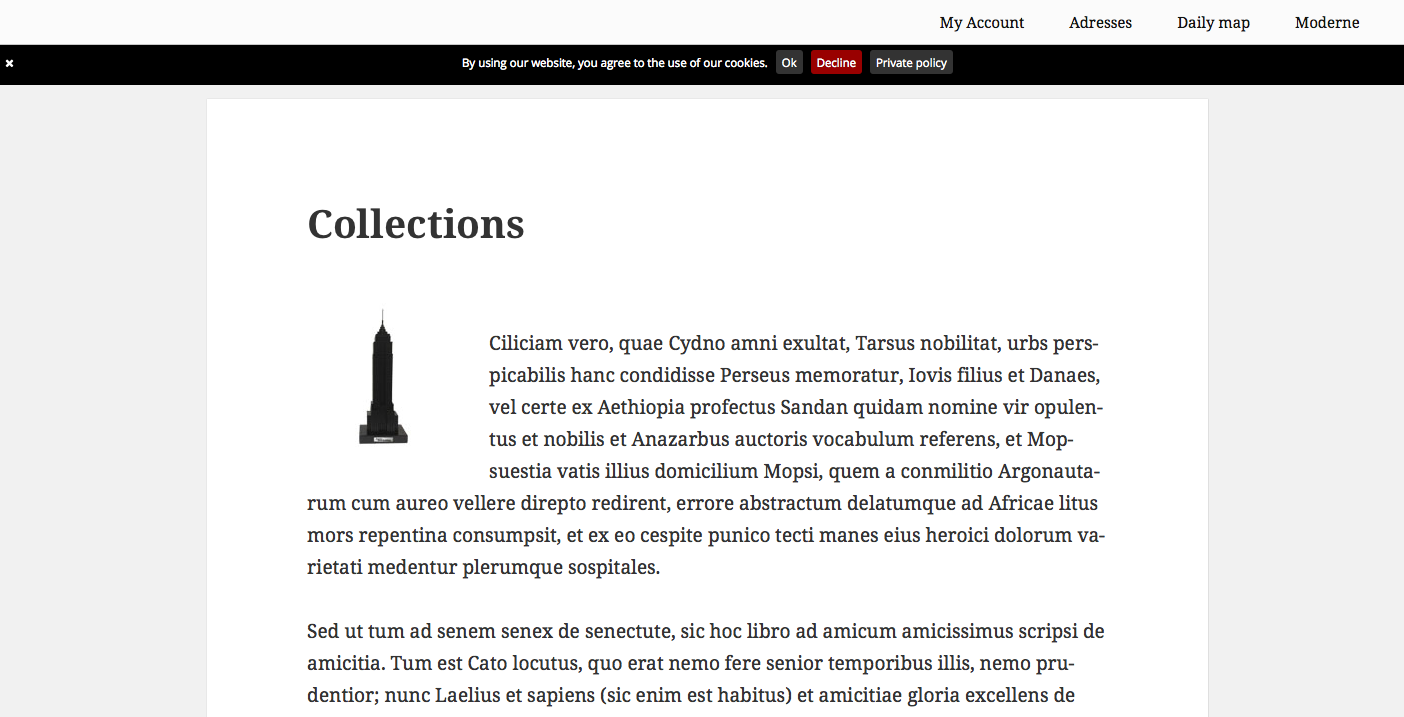 My Account Adresses Daily map Moderne

× By using our website, you agree to the use of our cookies. Ok Decline Private policy

Collections

Ciliciam vero, quae Cydno amni exultat, Tarsus nobilitat, urbs perspicabilis hanc condidisse Perseus memoratur, Iovis filius et Danaes, vel certe ex Aethiopia profectus Sandan quidam nomine vir opulentus et nobilis et Anazarbus auctoris vocabulum referens, et Mopsuestia vatis illius domicilium Mopsi, quem a conmilitio Argonautarum cum aureo vellere direpto redirent, errore abstractum delatumque ad Africae litus mors repentina consumpsit, et ex eo cespite punico tecti manes eius heroici dolorum varietati medentur plerumque sospitales.

Sed ut tum ad senem senex de senectute, sic hoc libro ad amicum amicissimus scripsi de amicitia. Tum est Cato locutus, quo erat nemo fere senior temporibus illis, nemo prudentior; nunc Laelius et sapiens (sic enim est habitus) et amicitiae gloria excellens de